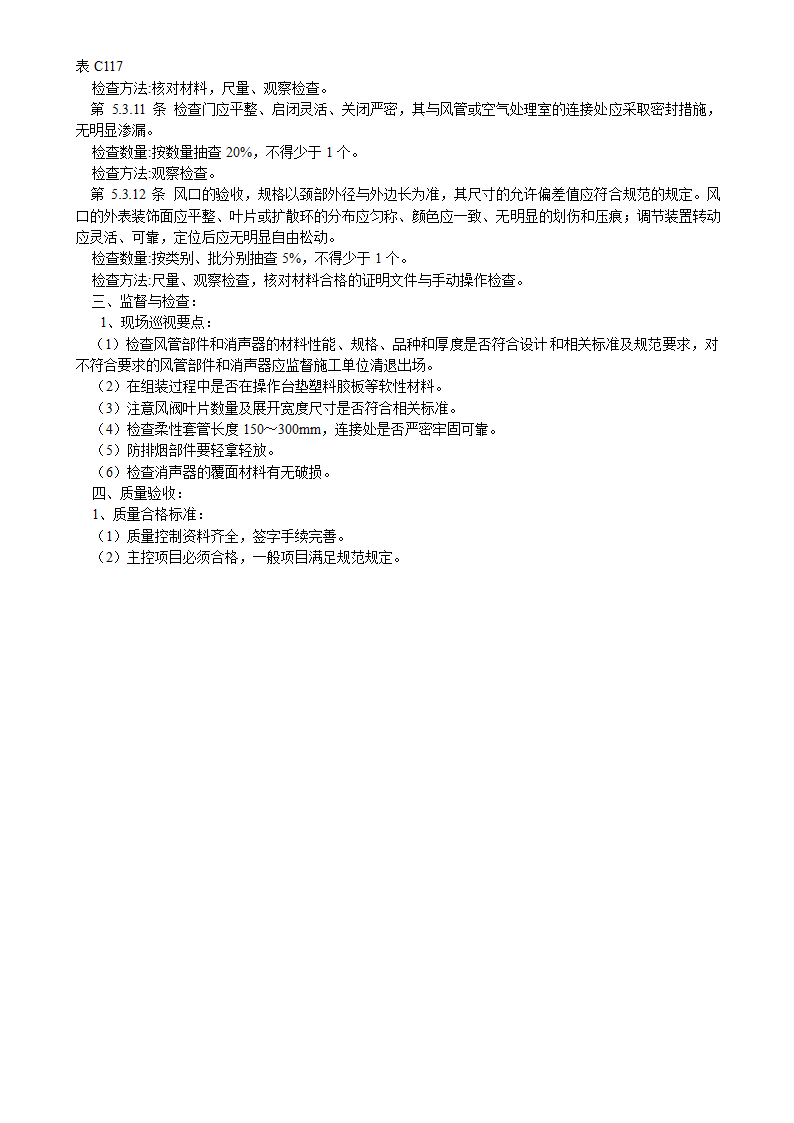 表 C117

检查方法:核对材料，尺量、观察检查。

第 5.3.11 条 检查门应平整、启闭灵活、关闭严密，其与风管或空气处理室的连接处应采取密封措施，无明显渗漏。

检查数量:按数量抽查 20%，不得少于 1 个。

检查方法:观察检查。

第 5.3.12 条 风口的验收，规格以颈部外径与外边长为准，其尺寸的允许偏差值应符合规范的规定。风口的外表装饰面应平整、叶片或扩散环的分布应匀称、颜色应一致、无明显的划伤和压痕；调节装置转动应灵活、可靠，定位后应无明显自由松动。

检查数量:按类别、批分别抽查 5%，不得少于 1 个。

检查方法:尺量、观察检查，核对材料合格的证明文件与手动操作检查。

三、监督与检查：

1、现场巡视要点：

（1）检查风管部件和消声器的材料性能、规格、品种和厚度是否符合设计和相关标准及规范要求，对不符合要求的风管部件和消声器应监督施工单位清退出场。

（2）在组装过程中是否在操作台垫塑料胶板等软性材料。

（3）注意风阀叶片数量及展开宽度尺寸是否符合相关标准。

（4）检查柔性套管长度 150～300mm，连接处是否严密牢固可靠。

（5）防排烟部件要轻拿轻放。

（6）检查消声器的覆面材料有无破损。

四、质量验收：

1、质量合格标准：

（1）质量控制资料齐全，签字手续完善。

（2）主控项目必须合格，一般项目满足规范规定。